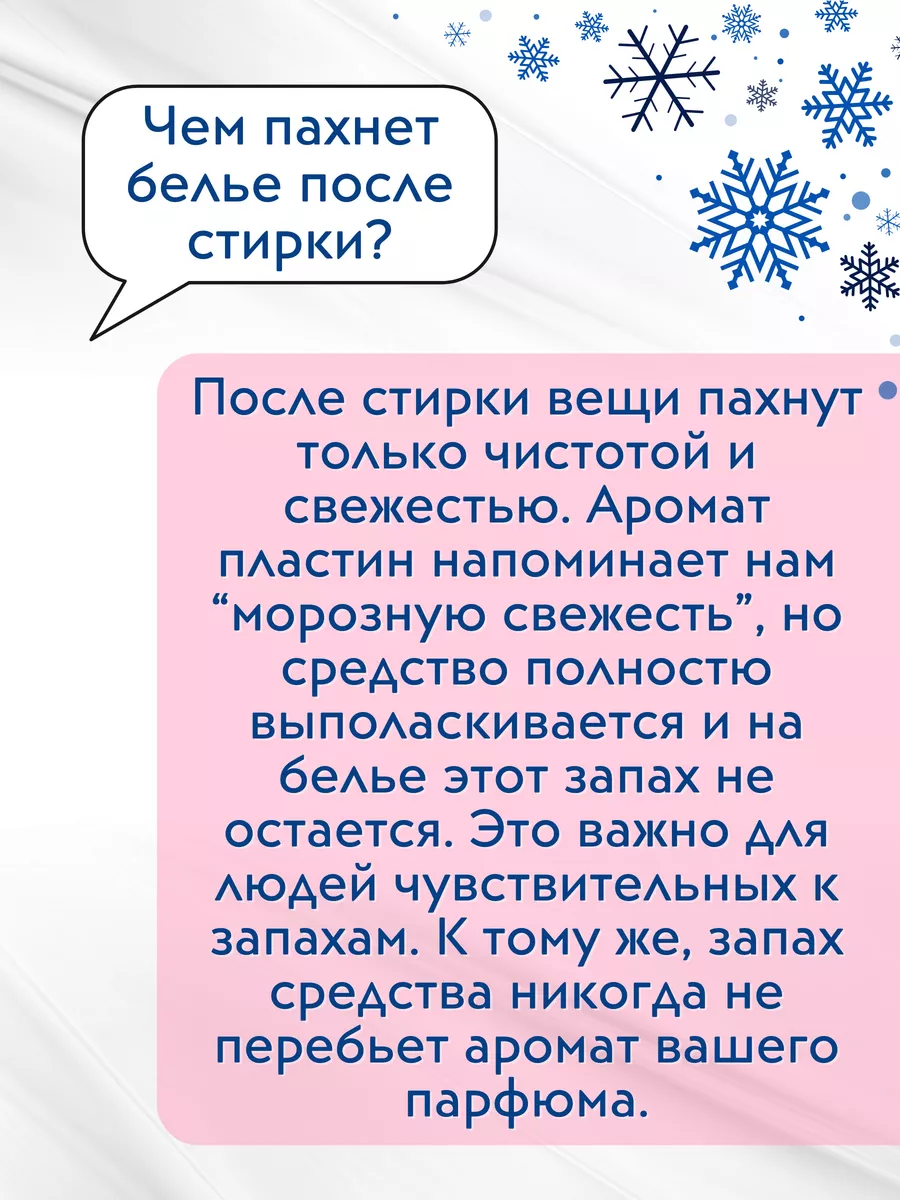 Чем пахнет белье после стирки?

После стирки вещи пахнут только чистотой и свежестью. Аромат пластин напоминает нам “морозную свежесть”, но средство полностю выполаскивается и на белье этот запах не остается. Это важно для людей чувствительных к запахам. К тому же, запах средства никогда не перебьет аромат вашего парфюма.